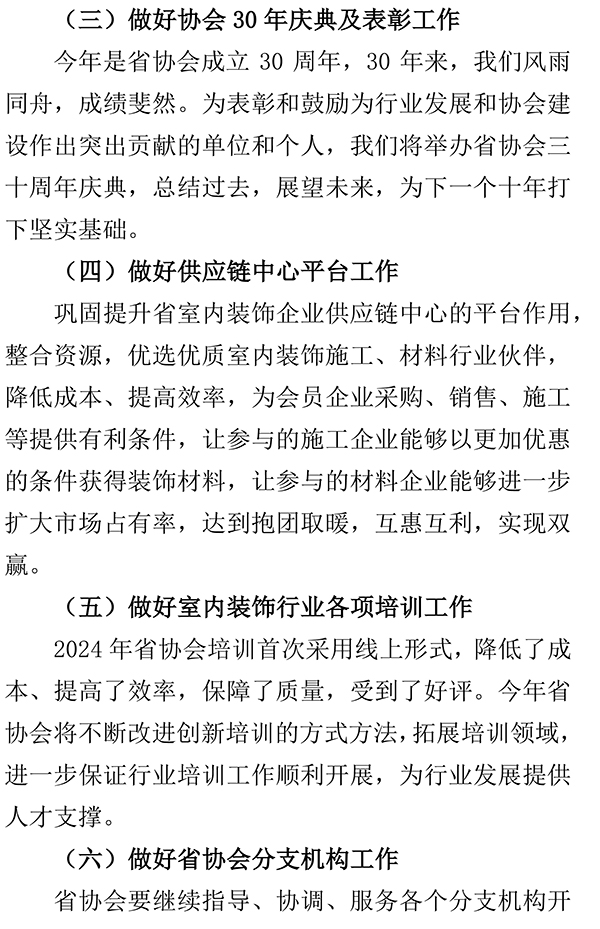 （三）做好协会 30 年庆典及表彰工作

今年是省协会成立 30 周年，30 年来，我们风雨同舟，成绩斐然。为表彰和鼓励为行业发展和协会建设作出突出贡献的单位和个人，我们将举办省协会三十周年庆典，总结过去，展望未来，为下一个十年打下坚实基础。

（四）做好供应链中心平台工作

巩固提升省室内装饰企业供应链中心的平台作用，整合资源，优选优质室内装饰施工、材料行业伙伴，降低成本、提高效率，为会员企业采购、销售、施工等提供有利条件，让参与的施工企业能够以更加优惠的条件获得装饰材料，让参与的材料企业能够进一步扩大市场占有率，达到抱团取暖，互惠互利，实现双赢。

（五）做好室内装饰行业各项培训工作

2024 年省协会培训首次采用线上形式，降低了成本、提高了效率，保障了质量，受到了好评。今年省协会将不断改进创新培训的方式方法，拓展培训领域，进一步保证行业培训工作顺利开展，为行业发展提供人才支撑。

（六）做好省协会分支机构工作

省协会要继续指导、协调、服务各个分支机构开